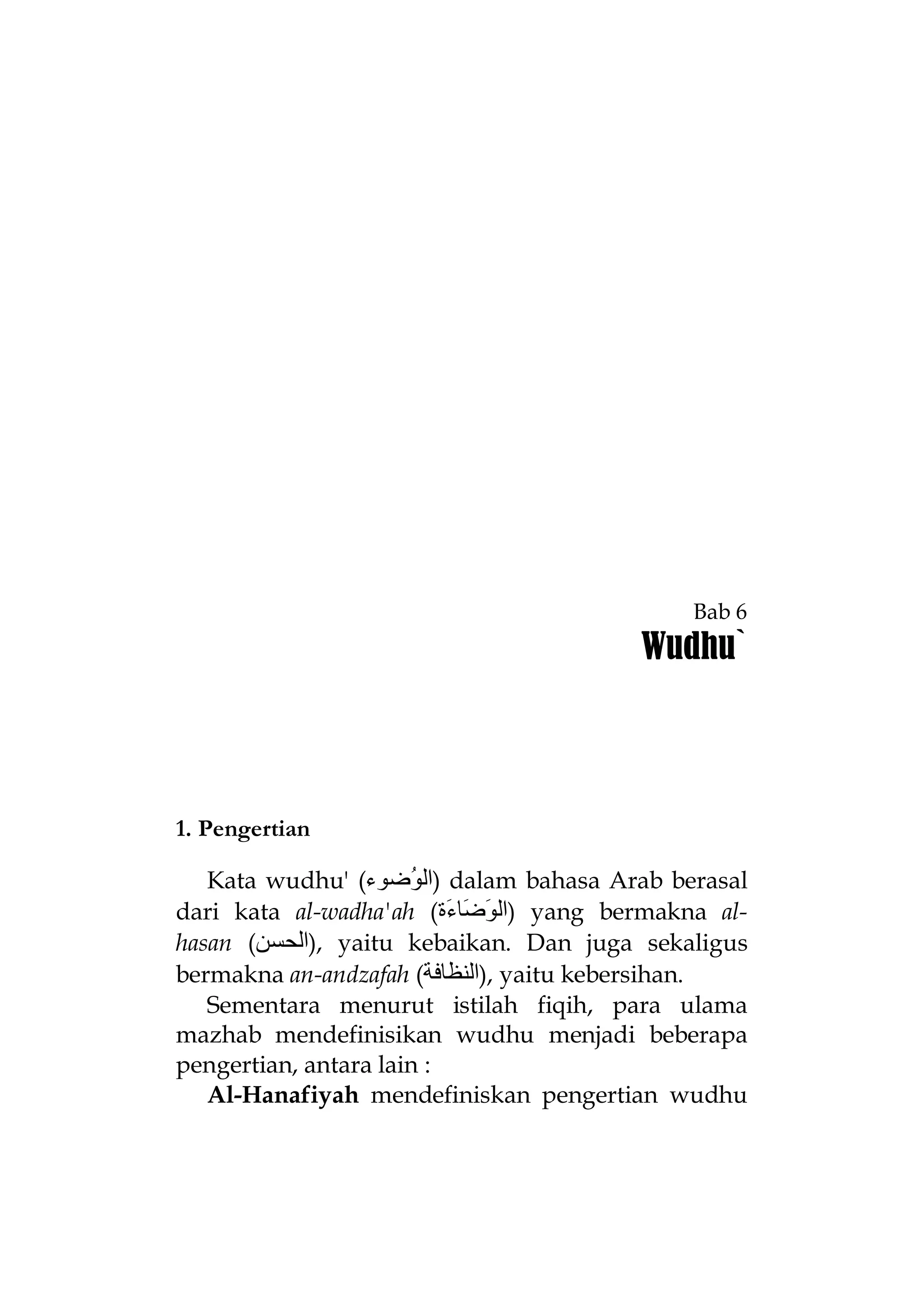 Bab 6
Wudhu`

1. Pengertian

Kata wudhu' (الوُضوء) dalam bahasa Arab berasal dari kata al-wadha'ah (الوَضَاءَة) yang bermakna al-hasan (الحسن), yaitu kebaikan. Dan juga sekaligus bermakna an-andzafah (النظافة), yaitu kebersihan.

Sementara menurut istilah fiqih, para ulama mazhab mendefinisikan wudhu menjadi beberapa pengertian, antara lain :

Al-Hanafiyah mendefiniskan pengertian wudhu